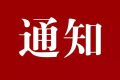 通知